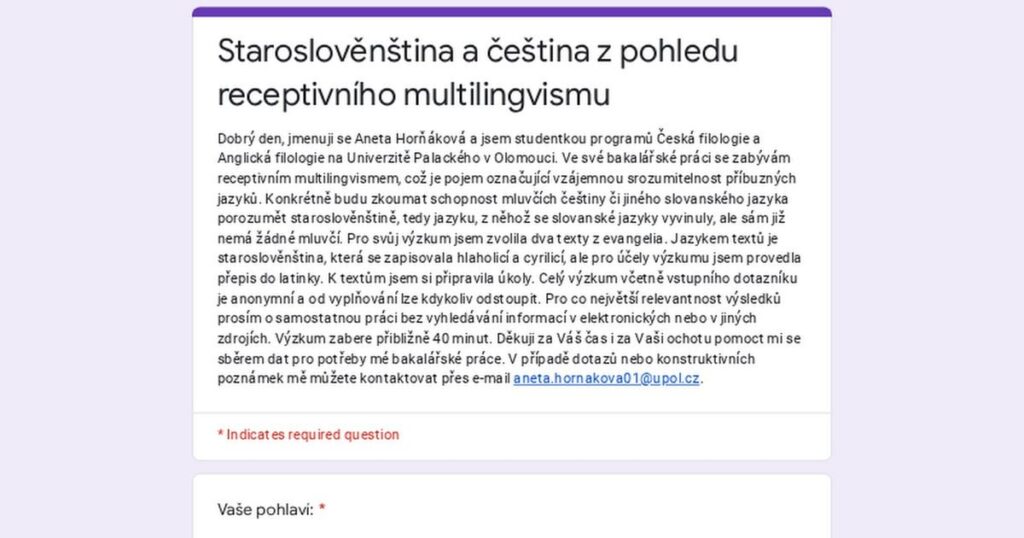 Staroslověnština a čeština z pohledu receptivního multilingvismu

Dobrý den, jmenuji se Aneta Horňáková a jsem studentkou programů Česká filologie a Anglická filologie na Univerzitě Palackého v Olomouci. Ve své bakalářské práci se zabývám receptivním multilingvismem, což je pojem označující vzájemnou srozumitelnost příbuzných jazyků. Konkrétně budu zkoumat schopnost mluvčích češtiny či jiného slovanského jazyka porozumět staroslověnštině, tedy jazyku, z něhož se slovanské jazyky vyvinuly, ale sám již nemá žádné mluvčí. Pro svůj výzkum jsem zvolila dva texty z evangelia. Jazykem textů je staroslověnština, která se zapisovala hlaholicí a cyrilicí, ale pro účely výzkumu jsem provedla přepis do latinky. K textům jsem si připravila úkoly. Celý výzkum včetně vstupního dotazníku je anonymní a od vyplňování lze kdykoliv odstoupit. Pro co největší relevantnost výsledků prosím o samostatnou práci bez vyhledávání informací v elektronických nebo v jiných zdrojích. Výzkum zabere přibližně 40 minut. Děkuji za Váš čas i za Vaši ochotu pomoct mi se sběrem dat pro potřeby mé bakalářské práce. V případě dotazů nebo konstruktivních poznámek mě můžete kontaktovat přes e-mail aneta.hornakova01@upol.cz.

* Indicates required question

Vaše pohlaví: *